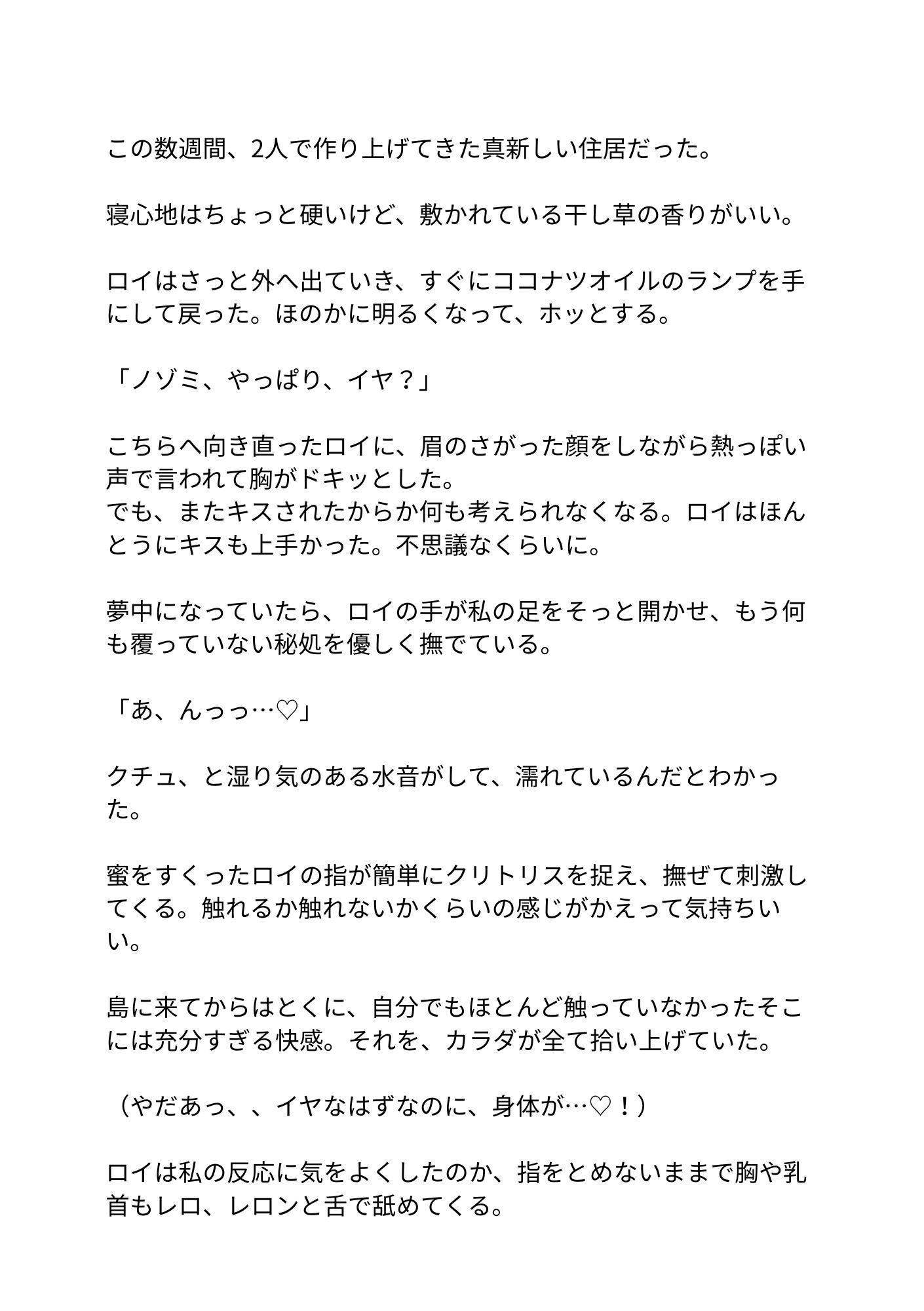 この数週間、2人で作り上げてきた真新しい住居だった。

寝心地はちょっと硬いけど、敷かれている干し草の香りがいい。

ロイはさっと外へ出ていき、すぐにココナツオイルのランプを手にして戻った。ほのかに明るくなって、ホッとする。

「ノゾミ、やっぱり、イヤ？」

こちらへ向き直ったロイに、眉のさがった顔をしながら熱っぽい声で言われて胸がドキッとした。
でも、またキスされたからか何も考えられなくなる。ロイはほんとうにキスも上手かった。不思議なくらいに。

夢中になっていたら、ロイの手が私の足をそっと開かせ、もう何も覆っていない秘処を優しく撫でている。

「あ、んっっ…♡」

クチュ、と湿り気のある水音がして、濡れているんだとわかった。

蜜をすくったロイの指が簡単にクリトリスを捉え、撫ぜて刺激してくる。触れるか触れないかくらいの感じがかえって気持ちいい。

島に来てからはとくに、自分でもほとんど触っていなかったそこには充分すぎる快感。それを、カラダが全て拾い上げていた。

（やだあっ、、イヤなはずなのに、身体が…♡！）

ロイは私の反応に気をよくしたのか、指をとめないままで胸や乳首もレロ、レロンと舌で舐めてくる。